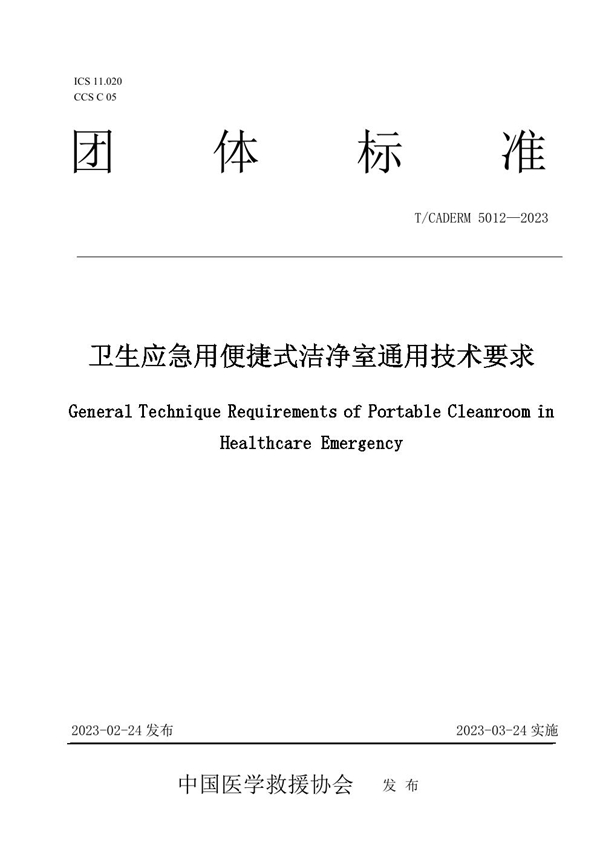 ICS 11.020
CCS C 05

团 体 标 准

T/CADERM 5012—2023

卫生应急用便捷式洁净室通用技术要求

General Technique Requirements of Portable Cleanroom in Healthcare Emergency

2023-02-24 发布

2023-03-24 实施

中国医学救援协会 发 布